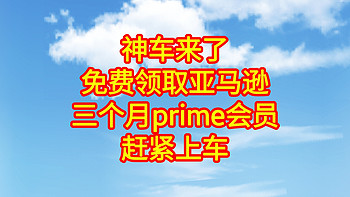 神车来了
免费领取亚马逊
三个月prime会员
赶紧上车